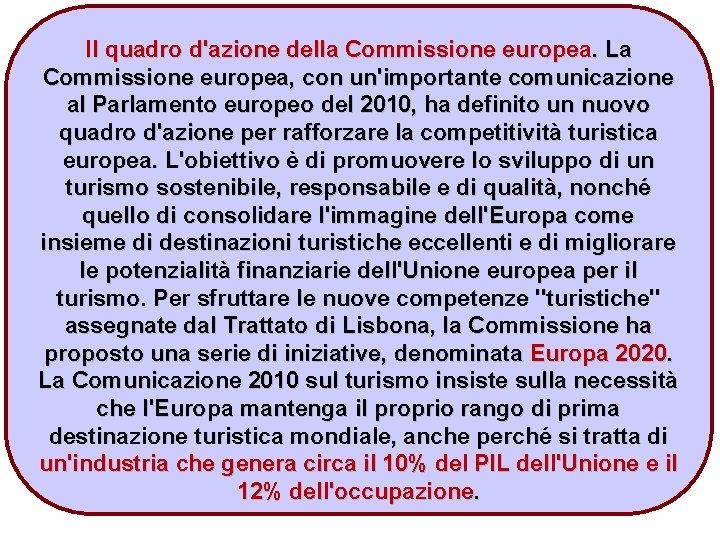 Il quadro d'azione della Commissione europea. La Commissione europea, con un'importante comunicazione al Parlamento europeo del 2010, ha definito un nuovo quadro d'azione per rafforzare la competitività turistica europea. L'obiettivo è di promuovere lo sviluppo di un turismo sostenibile, responsabile e di qualità, nonché quello di consolidare l'immagine dell'Europa come insieme di destinazioni turistiche eccellenti e di migliorare le potenzialità finanziarie dell'Unione europea per il turismo. Per sfruttare le nuove competenze "turistiche" assegnate dal Trattato di Lisbona, la Commissione ha proposto una serie di iniziative, denominata Europa 2020. La Comunicazione 2010 sul turismo insiste sulla necessità che l'Europa mantenga il proprio rango di prima destinazione turistica mondiale, anche perché si tratta di un'industria che genera circa il 10% del PIL dell'Unione e il 12% dell'occupazione.